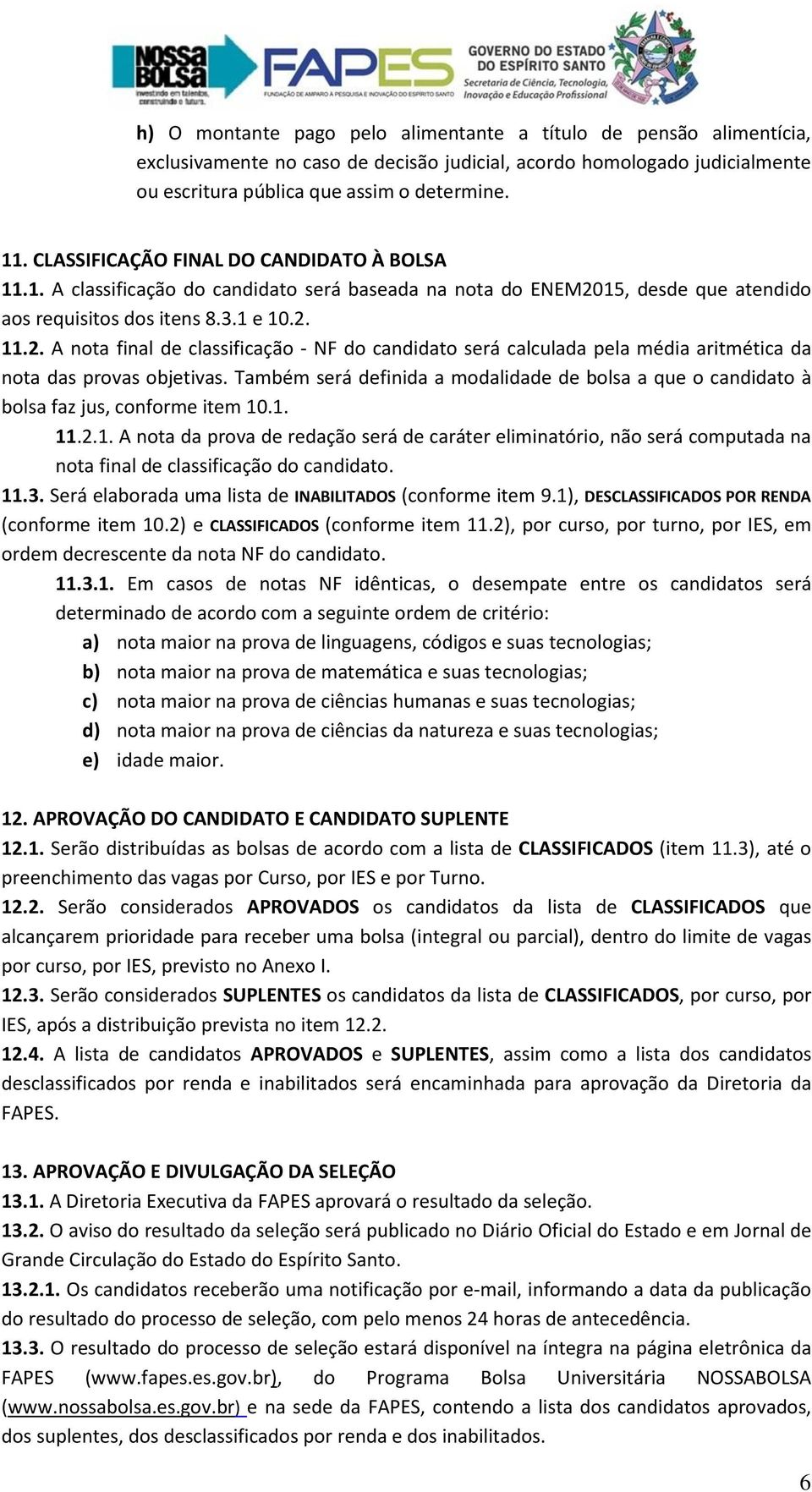 NOSSA BOLSA
investindo em talentos, construindo o futuro.

FAPES
FUNDAÇÃO DE AMPARO À PESQUISA E INOVAÇÃO DO ESPÍRITO SANTO

GOVERNO DO ESTADO DO ESPÍRITO SANTO
Secretaria de Ciência, Tecnologia, Inovação e Educação Profissional

h) O montante pago pelo alimentante a título de pensão alimentícia, exclusivamente no caso de decisão judicial, acordo homologado judicialmente ou escritura pública que assim o determine.

11. CLASSIFICAÇÃO FINAL DO CANDIDATO À BOLSA
11.1. A classificação do candidato será baseada na nota do ENEM2015, desde que atendido aos requisitos dos itens 8.3.1 e 10.2.
11.2. A nota final de classificação - NF do candidato será calculada pela média aritmética da nota das provas objetivas. Também será definida a modalidade de bolsa a que o candidato à bolsa faz jus, conforme item 10.1.
11.2.1. A nota da prova de redação será de caráter eliminatório, não será computada na nota final de classificação do candidato.
11.3. Será elaborada uma lista de INABILITADOS (conforme item 9.1), DESCLASSIFICADOS POR RENDA (conforme item 10.2) e CLASSIFICADOS (conforme item 11.2), por curso, por turno, por IES, em ordem decrescente da nota NF do candidato.
11.3.1. Em casos de notas NF idênticas, o desempate entre os candidatos será determinado de acordo com a seguinte ordem de critério:
a) nota maior na prova de linguagens, códigos e suas tecnologias;
b) nota maior na prova de matemática e suas tecnologias;
c) nota maior na prova de ciências humanas e suas tecnologias;
d) nota maior na prova de ciências da natureza e suas tecnologias;
e) idade maior.

12. APROVAÇÃO DO CANDIDATO E CANDIDATO SUPLENTE
12.1. Serão distribuídas as bolsas de acordo com a lista de CLASSIFICADOS (item 11.3), até o preenchimento das vagas por Curso, por IES e por Turno.
12.2. Serão considerados APROVADOS os candidatos da lista de CLASSIFICADOS que alcançarem prioridade para receber uma bolsa (integral ou parcial), dentro do limite de vagas por curso, por IES, previsto no Anexo I.
12.3. Serão considerados SUPLENTES os candidatos da lista de CLASSIFICADOS, por curso, por IES, após a distribuição prevista no item 12.2.
12.4. A lista de candidatos APROVADOS e SUPLENTES, assim como a lista dos candidatos desclassificados por renda e inabilitados será encaminhada para aprovação da Diretoria da FAPES.

13. APROVAÇÃO E DIVULGAÇÃO DA SELEÇÃO
13.1. A Diretoria Executiva da FAPES aprovará o resultado da seleção.
13.2. O aviso do resultado da seleção será publicado no Diário Oficial do Estado e em Jornal de Grande Circulação do Estado do Espírito Santo.
13.2.1. Os candidatos receberão uma notificação por e-mail, informando a data da publicação do resultado do processo de seleção, com pelo menos 24 horas de antecedência.
13.3. O resultado do processo de seleção estará disponível na íntegra na página eletrônica da FAPES (www.fapes.es.gov.br), do Programa Bolsa Universitária NOSSABOLSA (www.nossabolsa.es.gov.br) e na sede da FAPES, contendo a lista dos candidatos aprovados, dos suplentes, dos desclassificados por renda e dos inabilitados.

6